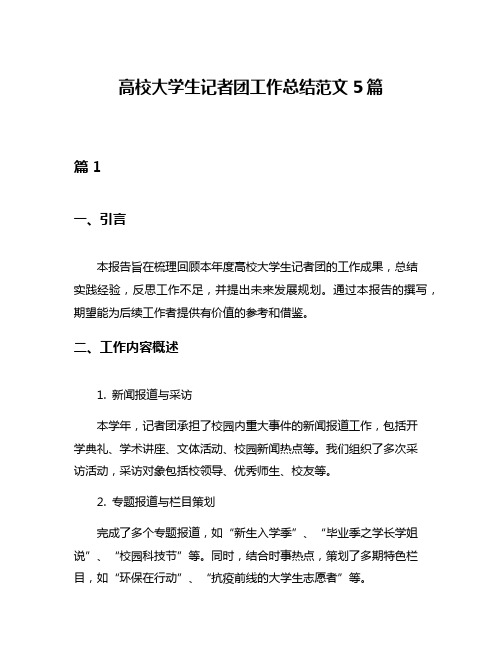 高校大学生记者团工作总结范文 5 篇

篇 1

一、引言

本报告旨在梳理回顾本年度高校大学生记者团的工作成果，总结实践经验，反思工作不足，并提出未来发展规划。通过本报告的撰写，期望能为后续工作者提供有价值的参考和借鉴。

二、工作内容概述

1. 新闻报道与采访

本学年，记者团承担了校园内重大事件的新闻报道工作，包括开学典礼、学术讲座、文体活动、校园新闻热点等。我们组织了多次采访活动，采访对象包括校领导、优秀师生、校友等。

2. 专题报道与栏目策划

完成了多个专题报道，如“新生入学季”、“毕业季之学长学姐说”、“校园科技节”等。同时，结合时事热点，策划了多期特色栏目，如“环保在行动”、“抗疫前线的大学生志愿者”等。